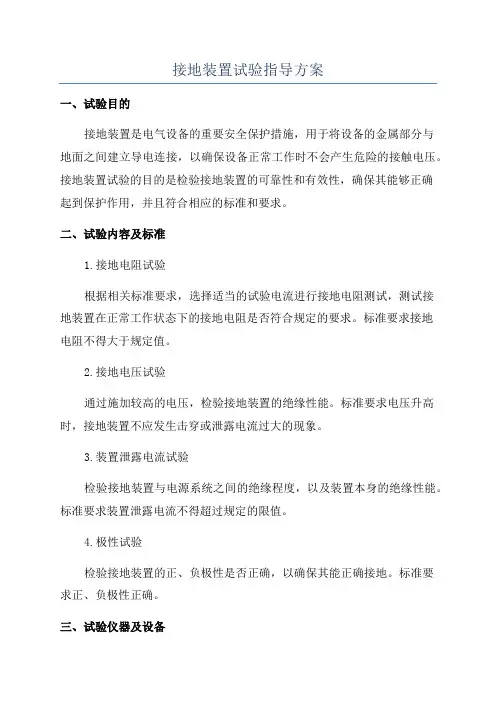 接地装置试验指导方案

一、试验目的

接地装置是电气设备的重要安全保护措施，用于将设备的金属部分与地面之间建立导电连接，以确保设备正常工作时不会产生危险的接触电压。接地装置试验的目的是检验接地装置的可靠性和有效性，确保其能够正确起到保护作用，并且符合相应的标准和要求。

二、试验内容及标准

1.接地电阻试验

根据相关标准要求，选择适当的试验电流进行接地电阻测试，测试接地装置在正常工作状态下的接地电阻是否符合规定的要求。标准要求接地电阻不得大于规定值。

2.接地电压试验

通过施加较高的电压，检验接地装置的绝缘性能。标准要求电压升高时，接地装置不应发生击穿或泄露电流过大的现象。

3.装置泄露电流试验

检验接地装置与电源系统之间的绝缘程度，以及装置本身的绝缘性能。标准要求装置泄露电流不得超过规定的限值。

4.极性试验

检验接地装置的正、负极性是否正确，以确保其能正确接地。标准要求正、负极性正确。

三、试验仪器及设备